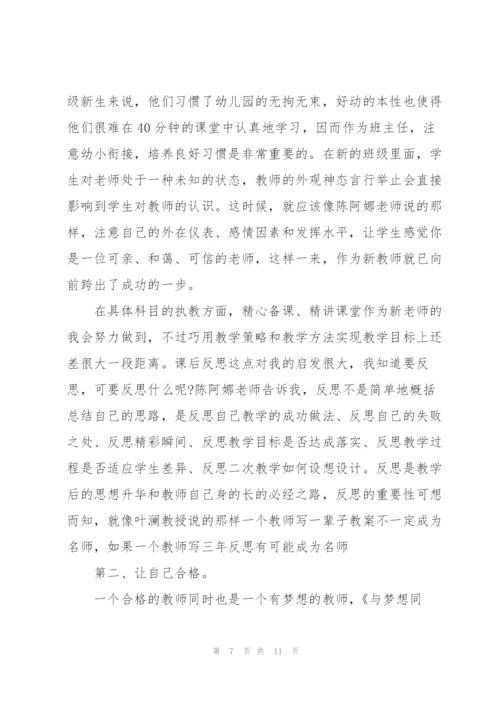 级新生来说，他们习惯了幼儿园的无拘无束，好动的本性也使得他们很难在40分钟的课堂中认真地学习，因而作为班主任，注意幼小衔接，培养良好习惯是非常重要的。在新的班级里面，学生对老师处于一种未知的状态，教师的外观神态言行举止会直接影响到学生对教师的认识。这时候，就应该像陈阿娜老师说的那样，注意自己的外在仪表、感情因素和发挥水平，让学生感觉你是一位可亲、和蔼、可信的老师，这样一来，作为新教师就已向前跨出了成功的一步。

在具体科目的执教方面，精心备课、精讲课堂作为新老师的我会努力做到，不过巧用教学策略和教学方法实现教学目标上还差很大一段距离。课后反思这点对我的启发很大，我知道要反思，可要反思什么呢?陈阿娜老师告诉我，反思不是简单地概括总结自己的思路，是反思自己教学的成功做法、反思自己的失败之处、反思精彩瞬间、反思教学目标是否达成落实、反思教学过程是否适应学生差异、反思二次教学如何设想设计。反思是教学后的思想升华和教师自己身的长的必经之路，反思的重要性可想而知，就像叶澜教授说的那样一个教师写一辈子教案不一定成为名师，如果一个教师写三年反思有可能成为名师

第二、让自己合格。

一个合格的教师同时也是一个有梦想的教师，《与梦想同

第 7 页 共 11 页